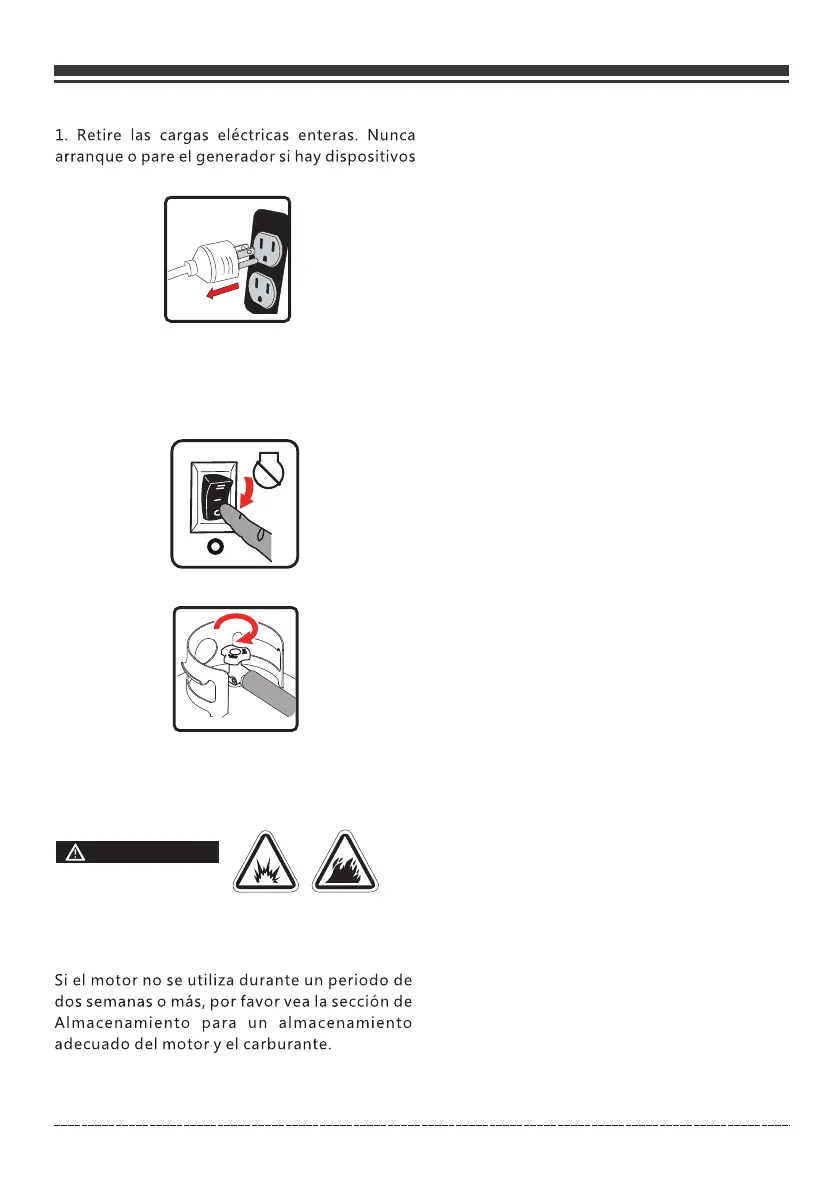 1. Retire las cargas eléctricas enteras. Nunca arranque o pare el generador si hay dispositivos

Si el motor no se utiliza durante un periodo de dos semanas o más, por favor vea la sección de Almacenamiento para un almacenamiento adecuado del motor y el carburante.